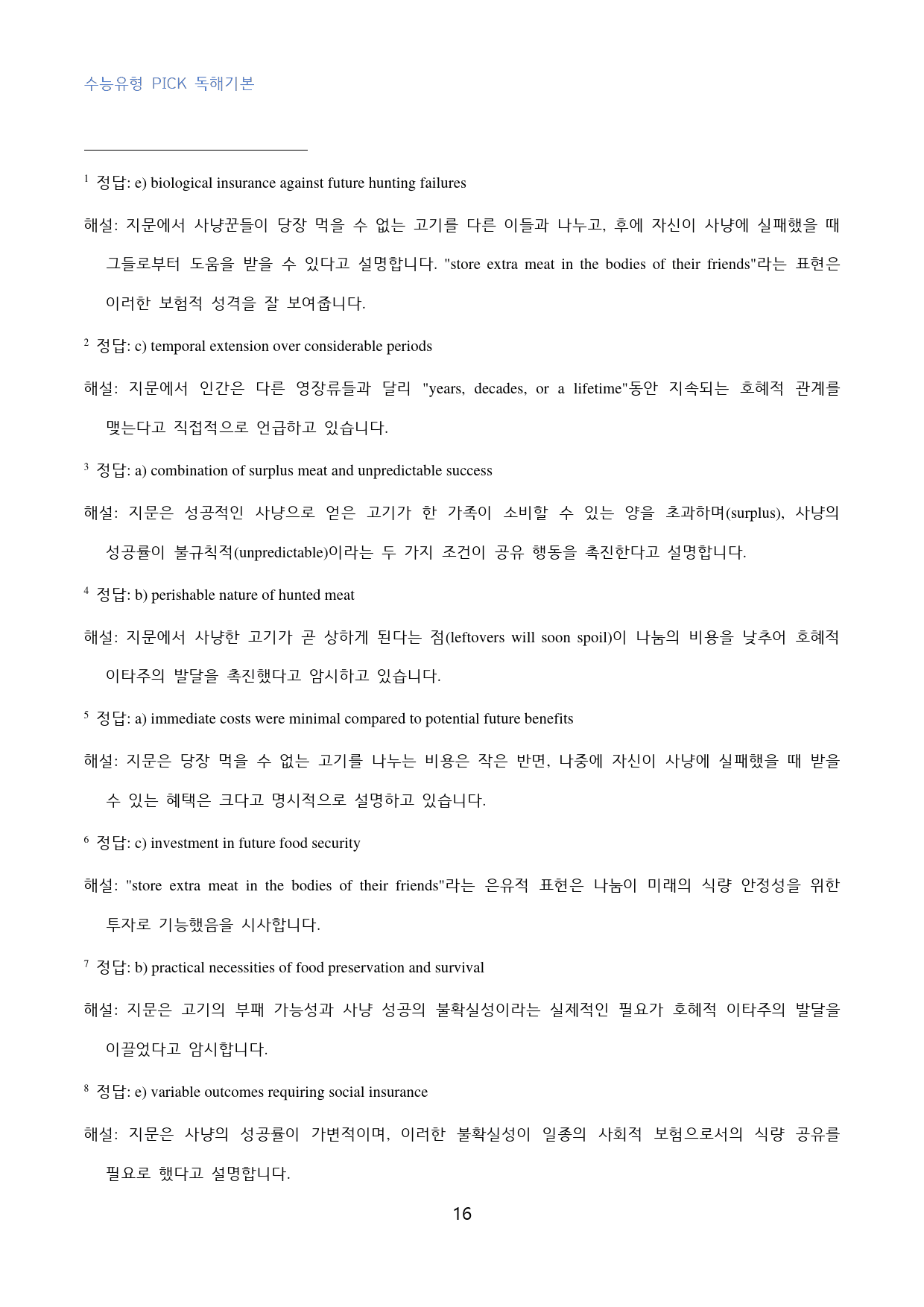 수능유형 PICK 독해기본

$^{1}$ 정답: e) biological insurance against future hunting failures

해설: 지문에서 사냥꾼들이 당장 먹을 수 없는 고기를 다른 이들과 나누고, 후에 자신이 사냥에 실패했을 때 그들로부터 도움을 받을 수 있다고 설명합니다. "store extra meat in the bodies of their friends"라는 표현은 이러한 보험적 성격을 잘 보여줍니다.

$^{2}$ 정답: c) temporal extension over considerable periods

해설: 지문에서 인간은 다른 영장류들과 달리 "years, decades, or a lifetime"동안 지속되는 호혜적 관계를 맺는다고 직접적으로 언급하고 있습니다.

$^{3}$ 정답: a) combination of surplus meat and unpredictable success

해설: 지문은 성공적인 사냥으로 얻은 고기가 한 가족이 소비할 수 있는 양을 초과하며(surplus), 사냥의 성공률이 불규칙적(unpredictable)이라는 두 가지 조건이 공유 행동을 촉진한다고 설명합니다.

$^{4}$ 정답: b) perishable nature of hunted meat

해설: 지문에서 사냥한 고기가 곧 상하게 된다는 점(leftovers will soon spoil)이 나눔의 비용을 낮추어 호혜적 이타주의 발달을 촉진했다고 암시하고 있습니다.

$^{5}$ 정답: a) immediate costs were minimal compared to potential future benefits

해설: 지문은 당장 먹을 수 없는 고기를 나누는 비용은 작은 반면, 나중에 자신이 사냥에 실패했을 때 받을 수 있는 혜택은 크다고 명시적으로 설명하고 있습니다.

$^{6}$ 정답: c) investment in future food security

해설: "store extra meat in the bodies of their friends"라는 은유적 표현은 나눔이 미래의 식량 안정성을 위한 투자로 기능했음을 시사합니다.

$^{7}$ 정답: b) practical necessities of food preservation and survival

해설: 지문은 고기의 부패 가능성과 사냥 성공의 불확실성이라는 실제적인 필요가 호혜적 이타주의 발달을 이끌었다고 암시합니다.

$^{8}$ 정답: e) variable outcomes requiring social insurance

해설: 지문은 사냥의 성공률이 가변적이며, 이러한 불확실성이 일종의 사회적 보험으로서의 식량 공유를 필요로 했다고 설명합니다.

16